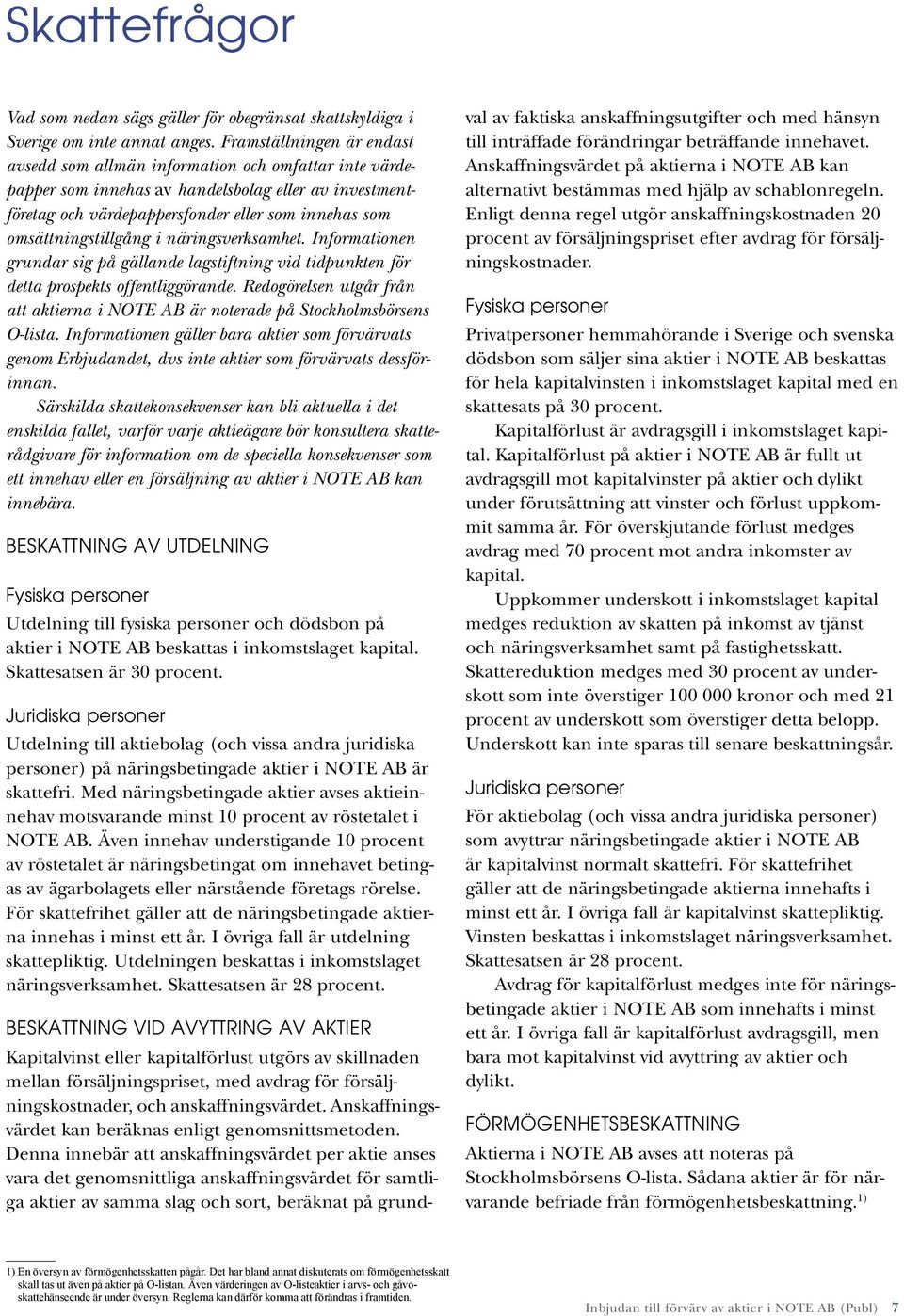 Skattefrågor

Vad som nedan sägs gäller för obegränsat skattskyldiga i Sverige om inte annat anges. Framställningen är endast avsedd som allmän information och omfattar inte värdepapper som innehas av handelsbolag eller av investmentföretag och värdepappersfonder eller som innehas som omsättningstillgång i näringsverksamhet. Informationen grundar sig på gällande lagstiftning vid tidpunkten för detta prospekts offentliggörande. Redogörelsen utgår från att aktierna i NOTE AB är noterade på Stockholmsbörsens O-lista. Informationen gäller bara aktier som förvärvats genom Erbjudandet, dvs inte aktier som förvärvats dessförinnan.

Särskilda skattekonsekvenser kan bli aktuella i det enskilda fallet, varför varje aktieägare bör konsultera skatterådgivare för information om de speciella konsekvenser som ett innehav eller en försäljning av aktier i NOTE AB kan innebära.

BESKATTNING AV UTDELNING

Fysiska personer

Utdelning till fysiska personer och dödsbon på aktier i NOTE AB beskattas i inkomstslaget kapital. Skattesatsen är 30 procent.

Juridiska personer

Utdelning till aktiebolag (och vissa andra juridiska personer) på näringsbetingade aktier i NOTE AB är skattefri. Med näringsbetingade aktier avses aktieinnehav motsvarande minst 10 procent av röstetalet i NOTE AB. Även innehav understigande 10 procent av röstetalet är näringsbetingat om innehavet betingas av ägarbolagets eller närstående företags rörelse. För skattefrihet gäller att de näringsbetingade aktierna innehas i minst ett år. I övriga fall är utdelning skattepliktig. Utdelningen beskattas i inkomstslaget näringsverksamhet. Skattesatsen är 28 procent.

BESKATTNING VID AVYTTRING AV AKTIER

Kapitalvinst eller kapitalförlust utgörs av skillnaden mellan försäljningspriset, med avdrag för försäljningskostnader, och anskaffningsvärdet. Anskaffningsvärdet kan beräknas enligt genomsnittsmetoden. Denna innebär att anskaffningsvärdet per aktie anses vara det genomsnittliga anskaffningsvärdet för samtliga aktier av samma slag och sort, beräknat på grundval av faktiska anskaffningsutgifter och med hänsyn till inträffade förändringar beträffande innehavet. Anskaffningsvärdet på aktierna i NOTE AB kan alternativt bestämmas med hjälp av schablonregeln. Enligt denna regel utgör anskaffningskostnaden 20 procent av försäljningspriset efter avdrag för försäljningskostnader.

Fysiska personer

Privatpersoner hemmahörande i Sverige och svenska dödsbon som säljer sina aktier i NOTE AB beskattas för hela kapitalvinsten i inkomstslaget kapital med en skattesats på 30 procent.

Kapitalförlust är avdragsgill i inkomstslaget kapital. Kapitalförlust på aktier i NOTE AB är fullt ut avdragsgill mot kapitalvinster på aktier och dylikt under förutsättning att vinster och förlust uppkommit samma år. För överskjutande förlust medges avdrag med 70 procent mot andra inkomster av kapital.

Uppkommer underskott i inkomstslaget kapital medges reduktion av skatten på inkomst av tjänst och näringsverksamhet samt på fastighetsskatt. Skattereduktion medges med 30 procent av underskott som inte överstiger 100 000 kronor och med 21 procent av underskott som överstiger detta belopp. Underskott kan inte sparas till senare beskattningsår.

Juridiska personer

För aktiebolag (och vissa andra juridiska personer) som avyttrar näringsbetingade aktier i NOTE AB är kapitalvinst normalt skattefri. För skattefrihet gäller att de näringsbetingade aktierna innehafts i minst ett år. I övriga fall är kapitalvinst skattepliktig. Vinsten beskattas i inkomstslaget näringsverksamhet. Skattesatsen är 28 procent.

Avdrag för kapitalförlust medges inte för näringsbetingade aktier i NOTE AB som innehafts i minst ett år. I övriga fall är kapitalförlust avdragsgill, men bara mot kapitalvinst vid avyttring av aktier och dylikt.

FÖRMÖGENHETSBESKATTNING

Aktierna i NOTE AB avses att noteras på Stockholmsbörsens O-lista. Sådana aktier är för närvarande befriade från förmögenhetsbeskattning.$^{1)}$

1) En översyn av förmögenhetsskatten pågår. Det har bland annat diskuterats om förmögenhetsskatt skall tas ut även på aktier på O-listan. Även värderingen av O-listeaktier i arvs- och gåvoskattehänseende är under översyn. Reglerna kan därför komma att förändras i framtiden.

Inbjudan till förvärv av aktier i NOTE AB (Publ) 7